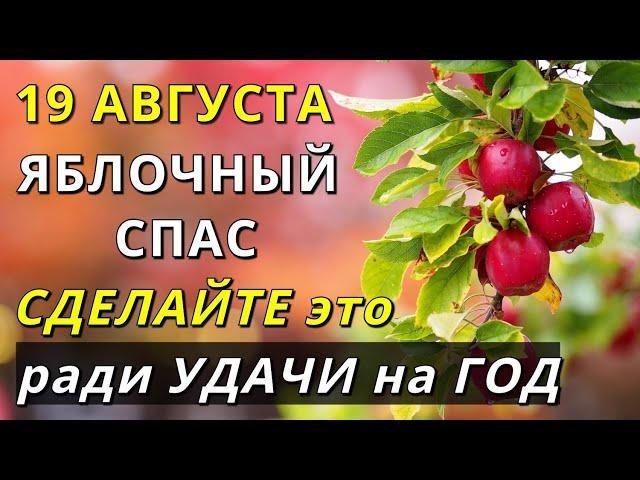 19 АВГУСТА
ЯБЛОЧНЫЙ
СПАС
СДЕЛАЙТЕ это
ради УДАЧИ на ГОД